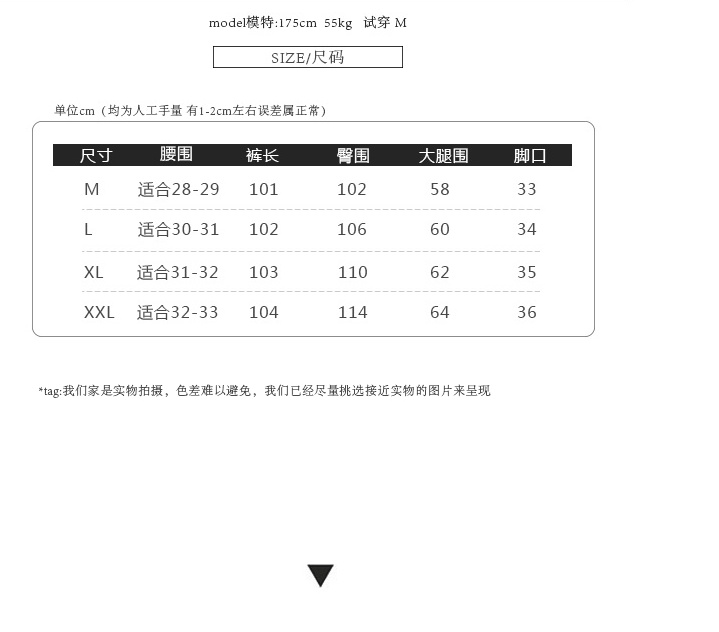 model模特:175cm 55kg 试穿 M

SIZE/尺码

单位cm（均为人工手量 有1-2cm左右误差属正常）

| 尺寸 | 腰围 | 裤长 | 臀围 | 大腿围 | 脚口 |
|---|---|---|---|---|---|
| M | 适合28-29 | 101 | 102 | 58 | 33 |
| L | 适合30-31 | 102 | 106 | 60 | 34 |
| XL | 适合31-32 | 103 | 110 | 62 | 35 |
| XXL | 适合32-33 | 104 | 114 | 64 | 36 |

*tag:我们家是实物拍摄，色差难以避免，我们已经尽量挑选接近实物的图片来呈现